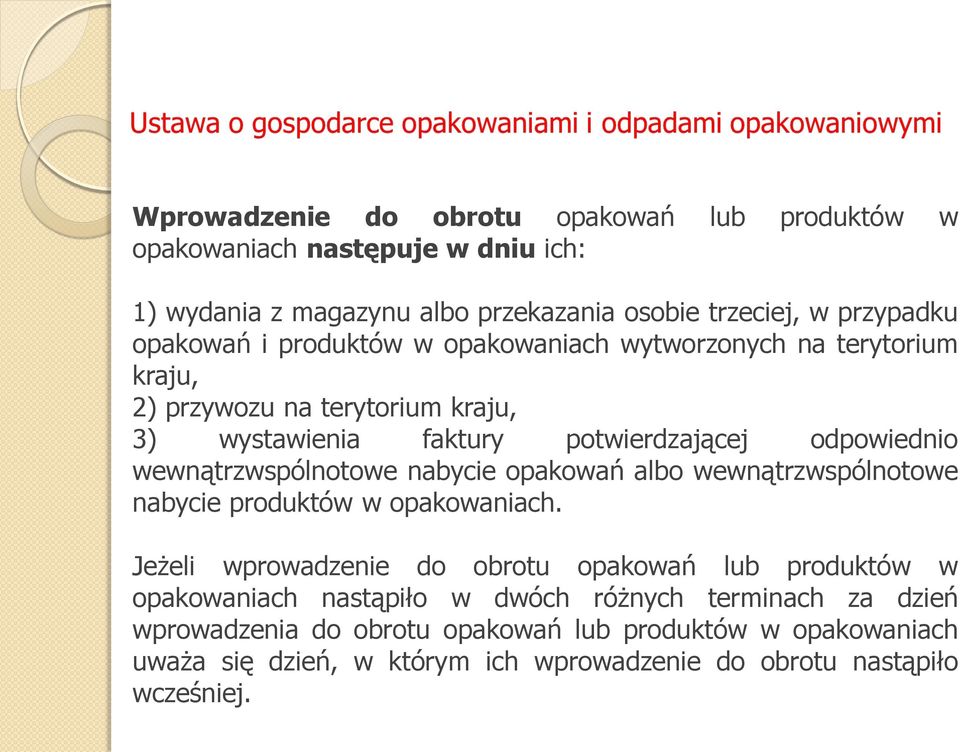 Ustawa o gospodarce opakowaniami i odpadami opakowaniowymi

Wprowadzenie do obrotu opakowań lub produktów w opakowaniach następuje w dniu ich:

1) wydania z magazynu albo przekazania osobie trzeciej, w przypadku opakowań i produktów w opakowaniach wytworzonych na terytorium kraju,
2) przywozu na terytorium kraju,
3) wystawienia faktury potwierdzającej odpowiednio wewnątrzwspólnotowe nabycie opakowań albo wewnątrzwspólnotowe nabycie produktów w opakowaniach.

Jeżeli wprowadzenie do obrotu opakowań lub produktów w opakowaniach nastąpiło w dwóch różnych terminach za dzień wprowadzenia do obrotu opakowań lub produktów w opakowaniach uważa się dzień, w którym ich wprowadzenie do obrotu nastąpiło wcześniej.